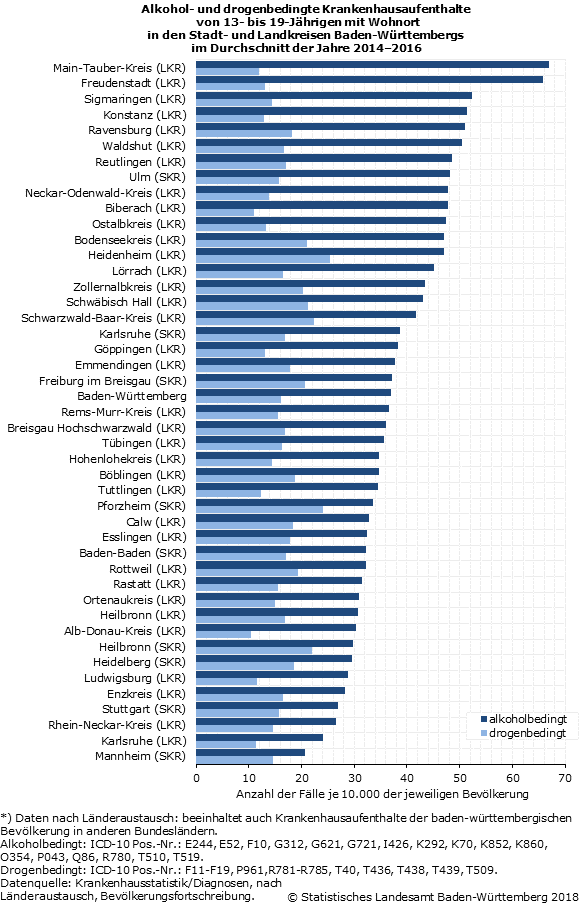 Alkohol- und drogenbedingte Krankenhausaufenthalte von 13- bis 19-Jährigen mit Wohnort in den Stadt- und Landkreisen Baden-Württembergs im Durchschnitt der Jahre 2014–2016

Main-Tauber-Kreis (LKR)
Freudenstadt (LKR)
Sigmaringen (LKR)
Konstanz (LKR)
Ravensburg (LKR)
Waldshut (LKR)
Reutlingen (LKR)
Ulm (SKR)
Neckar-Odenwald-Kreis (LKR)
Biberach (LKR)
Ostalbkreis (LKR)
Bodenseekreis (LKR)
Heidenheim (LKR)
Lörrach (LKR)
Zollernalbkreis (LKR)
Schwäbisch Hall (LKR)
Schwarzwald-Baar-Kreis (LKR)
Karlsruhe (SKR)
Göppingen (LKR)
Emmendingen (LKR)
Freiburg im Breisgau (SKR)
Baden-Württemberg
Rems-Murr-Kreis (LKR)
Breisgau Hochschwarzwald (LKR)
Tübingen (LKR)
Hohenlohekreis (LKR)
Böblingen (LKR)
Tuttlingen (LKR)
Pforzheim (SKR)
Calw (LKR)
Esslingen (LKR)
Baden-Baden (SKR)
Rottweil (LKR)
Rastatt (LKR)
Ortenaukreis (LKR)
Heilbronn (LKR)
Alb-Donau-Kreis (LKR)
Heilbronn (SKR)
Heidelberg (SKR)
Ludwigsburg (LKR)
Enzkreis (LKR)
Stuttgart (SKR)
Rhein-Neckar-Kreis (LKR)
Karlsruhe (LKR)
Mannheim (SKR)

alkoholbedingt
drogenbedingt

0 10 20 30 40 50 60 70
Anzahl der Fälle je 10.000 der jeweiligen Bevölkerung

*) Daten nach Länderaustausch: beeinhaltet auch Krankenhausaufenthalte der baden-württembergischen Bevölkerung in anderen Bundesländern.
Alkoholbedingt: ICD-10 Pos.-Nr.: E244, E52, F10, G312, G621, G721, I426, K292, K70, K852, K860, O354, P043, Q86, R780, T510, T519.
Drogenbedingt: ICD-10 Pos.-Nr.: F11-F19, P961,R781-R785, T40, T436, T438, T439, T509.
Datenquelle: Krankenhausstatistik/Diagnosen, nach Länderaustausch, Bevölkerungsfortschreibung.
© Statistisches Landesamt Baden-Württemberg 2018